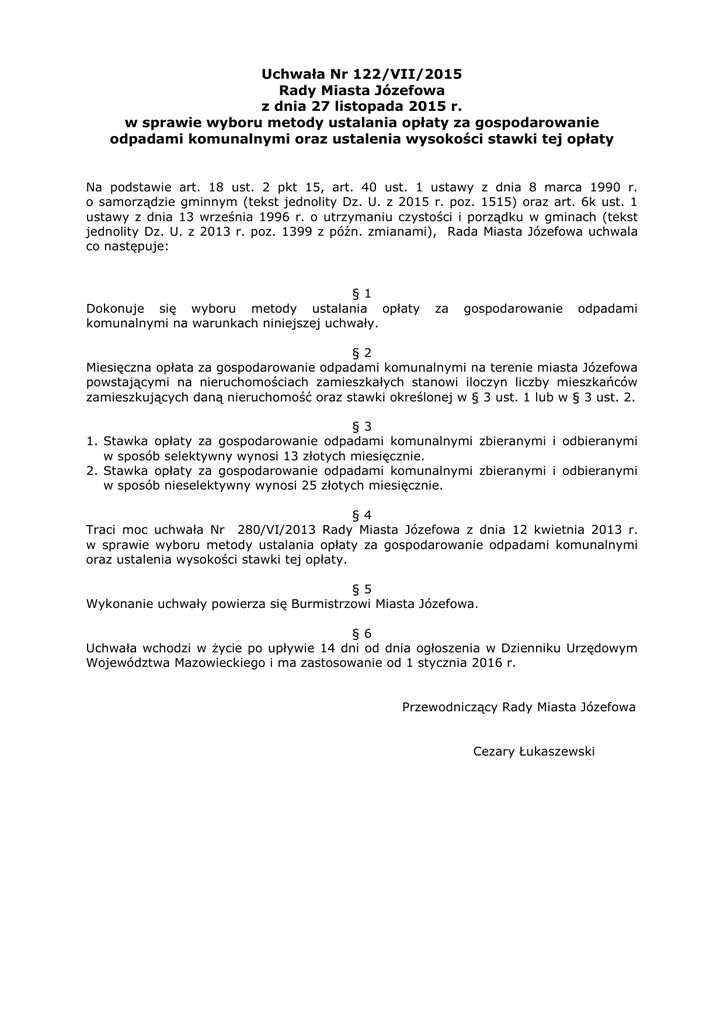 Uchwała Nr 122/VII/2015
Rady Miasta Józefowa
z dnia 27 listopada 2015 r.
w sprawie wyboru metody ustalania opłaty za gospodarowanie odpadami komunalnymi oraz ustalenia wysokości stawki tej opłaty

Na podstawie art. 18 ust. 2 pkt 15, art. 40 ust. 1 ustawy z dnia 8 marca 1990 r. o samorządzie gminnym (tekst jednolity Dz. U. z 2015 r. poz. 1515) oraz art. 6k ust. 1 ustawy z dnia 13 września 1996 r. o utrzymaniu czystości i porządku w gminach (tekst jednolity Dz. U. z 2013 r. poz. 1399 z późn. zmianami), Rada Miasta Józefowa uchwala co następuje:

§ 1
Dokonuje się wyboru metody ustalania opłaty za gospodarowanie odpadami komunalnymi na warunkach niniejszej uchwały.

§ 2
Miesięczna opłata za gospodarowanie odpadami komunalnymi na terenie miasta Józefowa powstającymi na nieruchomościach zamieszkałych stanowi iloczyn liczby mieszkańców zamieszkujących daną nieruchomość oraz stawki określonej w § 3 ust. 1 lub w § 3 ust. 2.

§ 3
1. Stawka opłaty za gospodarowanie odpadami komunalnymi zbieranymi i odbieranymi w sposób selektywny wynosi 13 złotych miesięcznie.
2. Stawka opłaty za gospodarowanie odpadami komunalnymi zbieranymi i odbieranymi w sposób nieselektywny wynosi 25 złotych miesięcznie.

§ 4
Traci moc uchwała Nr 280/VI/2013 Rady Miasta Józefowa z dnia 12 kwietnia 2013 r. w sprawie wyboru metody ustalania opłaty za gospodarowanie odpadami komunalnymi oraz ustalenia wysokości stawki tej opłaty.

§ 5
Wykonanie uchwały powierza się Burmistrzowi Miasta Józefowa.

§ 6
Uchwała wchodzi w życie po upływie 14 dni od dnia ogłoszenia w Dzienniku Urzędowym Województwa Mazowieckiego i ma zastosowanie od 1 stycznia 2016 r.

Przewodniczący Rady Miasta Józefowa

Cezary Łukaszewski